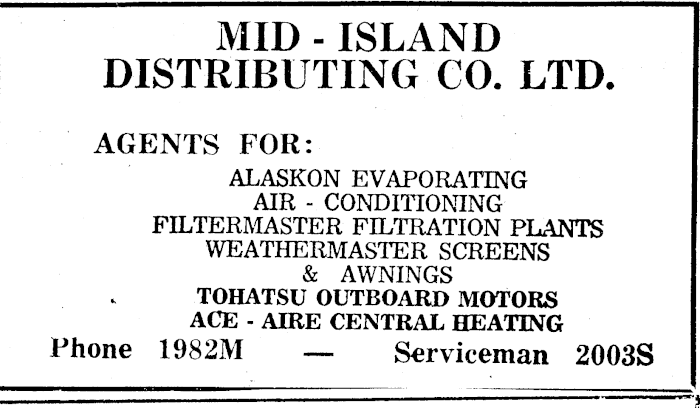 MID - ISLAND
DISTRIBUTING CO. LTD.

AGENTS FOR:

ALASKON EVAPORATING
AIR - CONDITIONING
FILTERMASTER FILTRATION PLANTS
WEATHERMASTER SCREENS
& AWNINGS
TOHATSU OUTBOARD MOTORS
ACE - AIRE CENTRAL HEATING

Phone 1982M — Serviceman 2003S